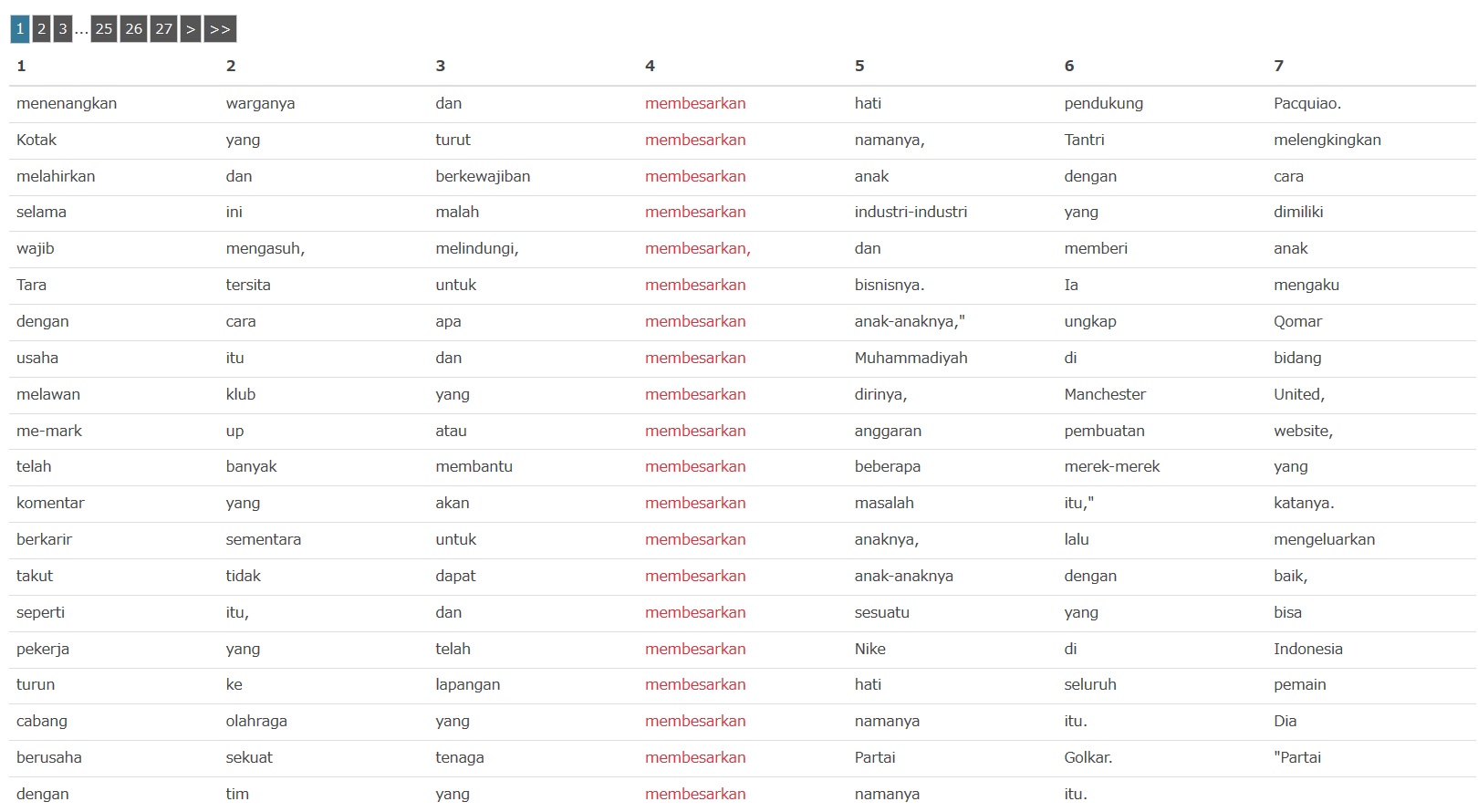 1 2 3 ... 25 26 27 > >>

| 1 | 2 | 3 | 4 | 5 | 6 | 7 |
|---|---|---|---|---|---|---|
| menenangkan | warganya | dan | membesarkan | hati | pendukung | Pacquiao. |
| Kotak | yang | turut | membesarkan | namanya, | Tantri | melengkingkan |
| melahirkan | dan | berkewajiban | membesarkan | anak | dengan | cara |
| selama | ini | malah | membesarkan | industri-industri | yang | dimiliki |
| wajib | mengasuh, | melindungi, | membesarkan, | dan | memberi | anak |
| Tara | tersita | untuk | membesarkan | bisnisnya. | Ia | mengaku |
| dengan | cara | apa | membesarkan | anak-anaknya," | ungkap | Qomar |
| usaha | itu | dan | membesarkan | Muhammadiyah | di | bidang |
| melawan | klub | yang | membesarkan | dirinya, | Manchester | United, |
| me-mark | up | atau | membesarkan | anggaran | pembuatan | website, |
| telah | banyak | membantu | membesarkan | beberapa | merek-merek | yang |
| komentar | yang | akan | membesarkan | masalah | itu," | katanya. |
| berkarir | sementara | untuk | membesarkan | anaknya, | lalu | mengeluarkan |
| takut | tidak | dapat | membesarkan | anak-anaknya | dengan | baik, |
| seperti | itu, | dan | membesarkan | sesuatu | yang | bisa |
| pekerja | yang | telah | membesarkan | Nike | di | Indonesia |
| turun | ke | lapangan | membesarkan | hati | seluruh | pemain |
| cabang | olahraga | yang | membesarkan | namanya | itu. | Dia |
| berusaha | sekuat | tenaga | membesarkan | Partai | Golkar. | "Partai |
| dengan | tim | yang | membesarkan | namanya | itu. | |